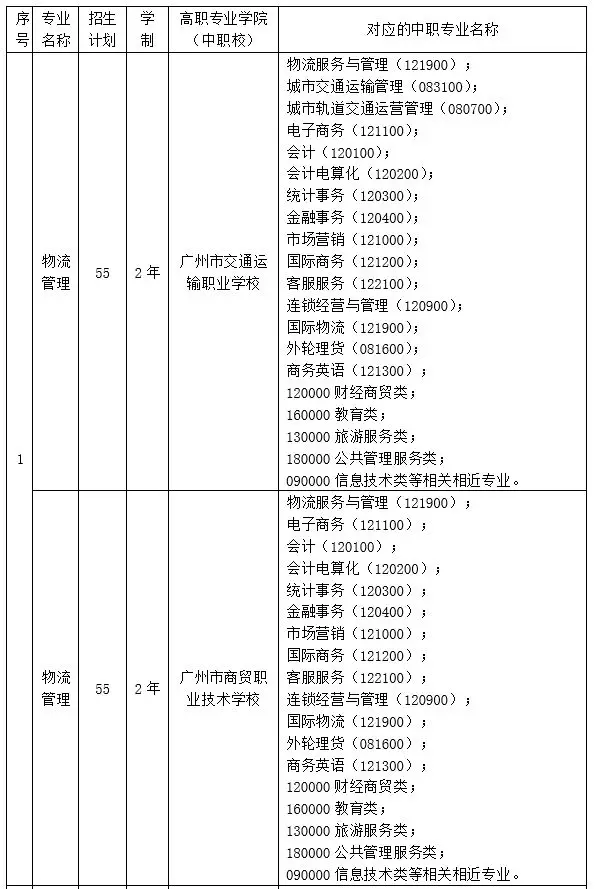 | 序号 | 专业名称 | 招生计划 | 学制 | 高职专业学院（中职校） | 对应的中职专业名称 |
|---|---|---|---|---|---|
| 1 | 物流管理 | 55 | 2年 | 广州市交通运输职业学校 | 物流服务与管理（121900）；城市交通运输管理（083100）；城市轨道交通运营管理（080700）；电子商务（121100）；会计（120100）；会计电算化（120200）；统计事务（120300）；金融事务（120400）；市场营销（121000）；国际商务（121200）；客服服务（122100）；连锁经营与管理（120900）；国际物流（121900）；外轮理货（081600）；商务英语（121300）；120000 财经商贸类；160000 教育类；130000 旅游服务类；180000 公共管理服务类；090000 信息技术类等相关相近专业。 |
| | 物流管理 | 55 | 2年 | 广州市商贸职业技术学校 | 物流服务与管理（121900）；电子商务（121100）；会计（120100）；会计电算化（120200）；统计事务（120300）；金融事务（120400）；市场营销（121000）；国际商务（121200）；客服服务（122100）；连锁经营与管理（120900）；国际物流（121900）；外轮理货（081600）；商务英语（121300）；120000 财经商贸类；160000 教育类；130000 旅游服务类；180000 公共管理服务类；090000 信息技术类等相关相近专业。 |